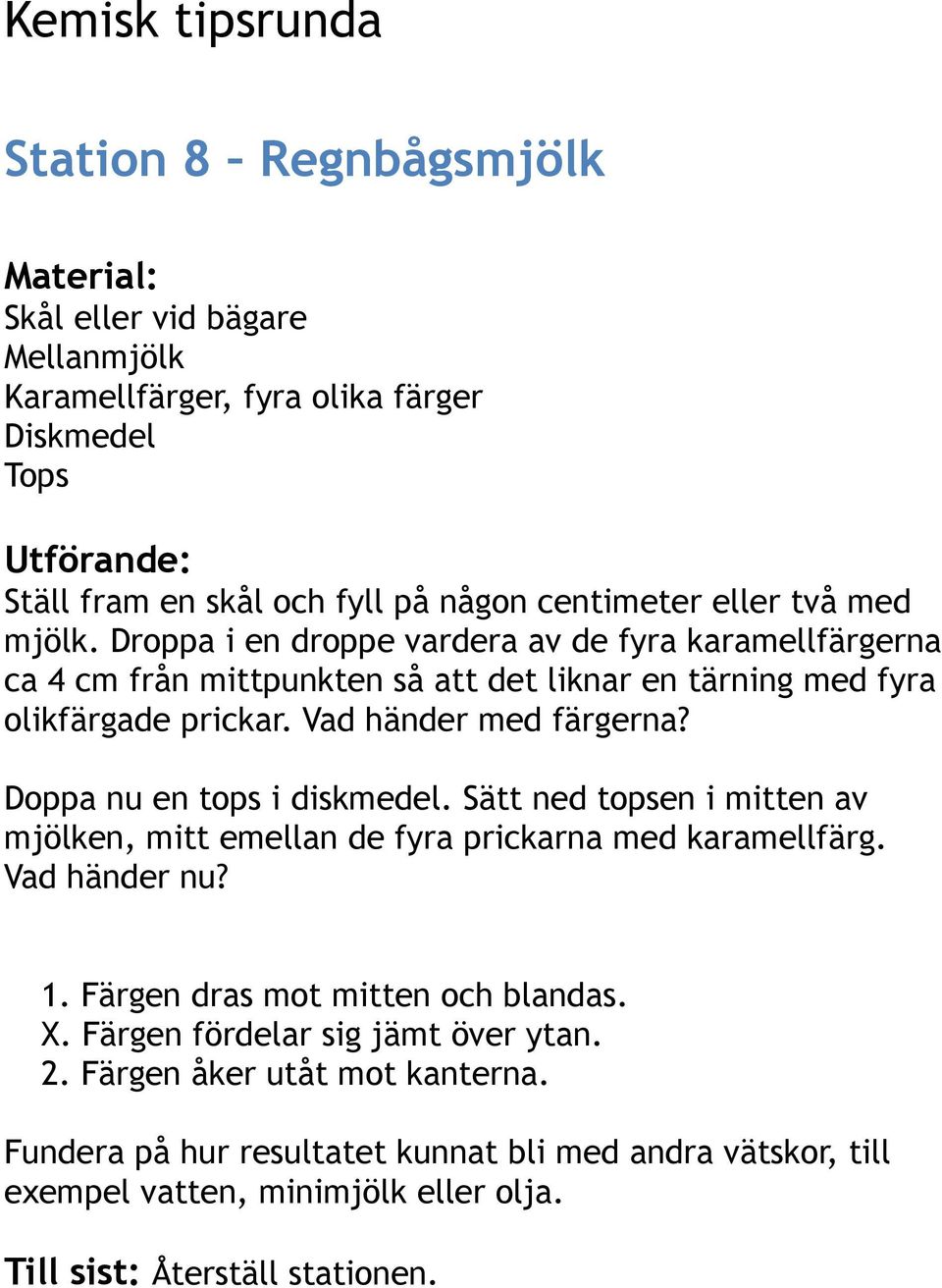 Kemisk tipsrunda

Station 8 – Regnbågsmjölk

Material:
Skål eller vid bägare
Mellanmjölk
Karamellfärger, fyra olika färger
Diskmedel
Tops

Utförande:
Ställ fram en skål och fyll på någon centimeter eller två med mjölk. Droppa i en droppe vardera av de fyra karamellfärgerna ca 4 cm från mittpunkten så att det liknar en tärning med fyra olikfärgade prickar. Vad händer med färgerna?

Doppa nu en tops i diskmedel. Sätt ned topsen i mitten av mjölken, mitt emellan de fyra prickarna med karamellfärg. Vad händer nu?

1. Färgen dras mot mitten och blandas.
X. Färgen fördelar sig jämt över ytan.
2. Färgen åker utåt mot kanterna.

Fundera på hur resultatet kunnat bli med andra vätskor, till exempel vatten, minimjölk eller olja.

Till sist: Återställ stationen.